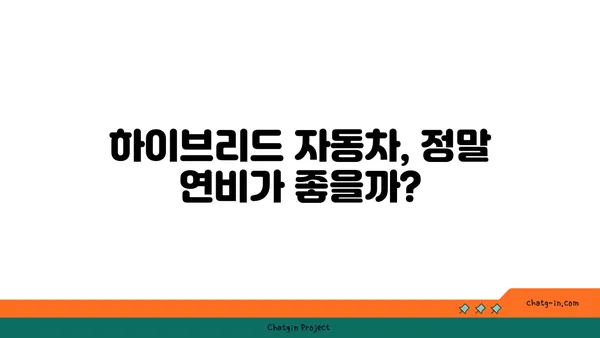 하이브리드 자동차, 정말 연비가 좋을까?

chatg-in.com

Chatgin Project